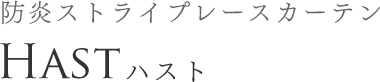 防炎ストライプレースカーテン

HASTハスト